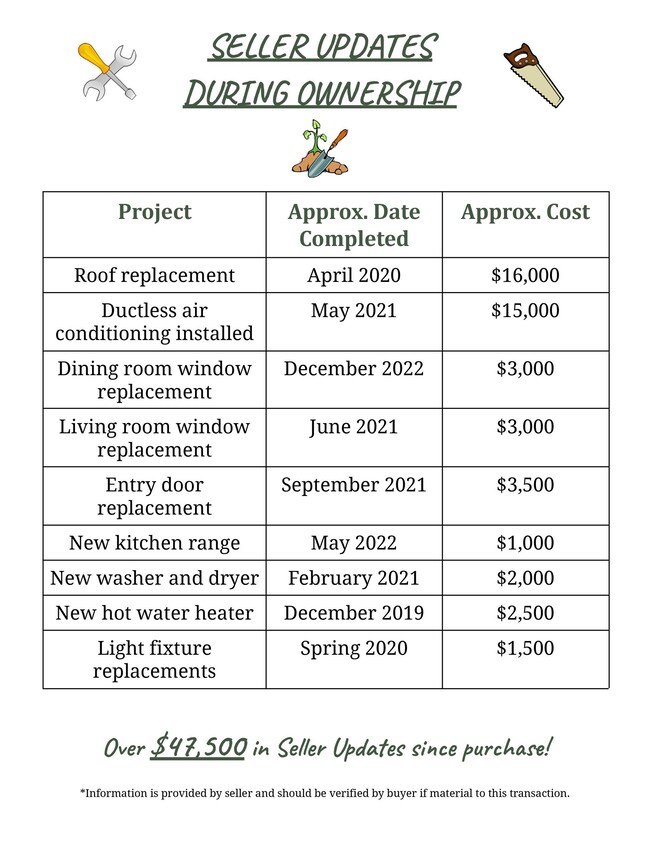 SELLER UPDATES
DURING OWNERSHIP

| Project | Approx. Date Completed | Approx. Cost |
|---|---|---|
| Roof replacement | April 2020 | \$16,000 |
| Ductless air conditioning installed | May 2021 | \$15,000 |
| Dining room window replacement | December 2022 | \$3,000 |
| Living room window replacement | June 2021 | \$3,000 |
| Entry door replacement | September 2021 | \$3,500 |
| New kitchen range | May 2022 | \$1,000 |
| New washer and dryer | February 2021 | \$2,000 |
| New hot water heater | December 2019 | \$2,500 |
| Light fixture replacements | Spring 2020 | \$1,500 |

Over \$47,500 in Seller Updates since purchase!

*Information is provided by seller and should be verified by buyer if material to this transaction.